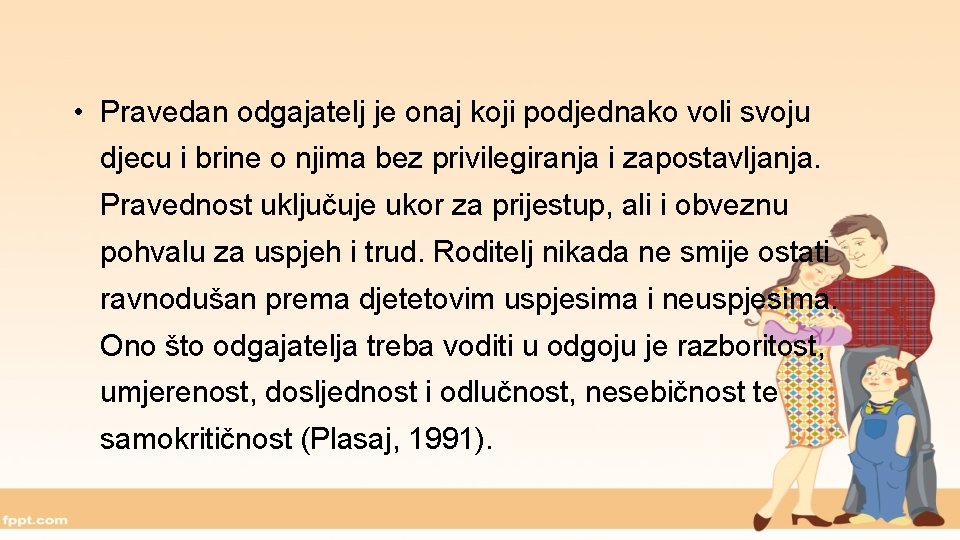 • Pravedan odgajatelj je onaj koji podjednako voli svoju djecu i brine o njima bez privilegiranja i zapostavljanja. Pravednost uključuje ukor za prijestup, ali i obveznu pohvalu za uspjeh i trud. Roditelj nikada ne smije ostati ravnodušan prema djetetovim uspjesima i neuspjesima. Ono što odgajatelja treba voditi u odgoju je razboritost, umjerenost, dosljednost i odlučnost, nesebičnost te samokritičnost (Plasaj, 1991).

fppt.com